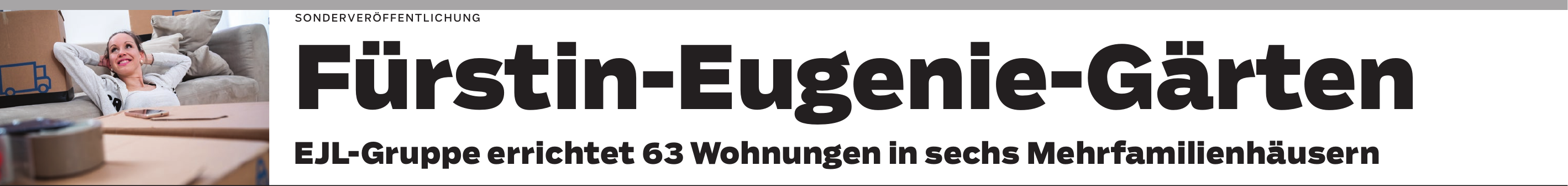 SONDERVERÖFFENTLICHUNG

Fürstin-Eugenie-Gärten

EJL-Gruppe errichtet 63 Wohnungen in sechs Mehrfamilienhäusern